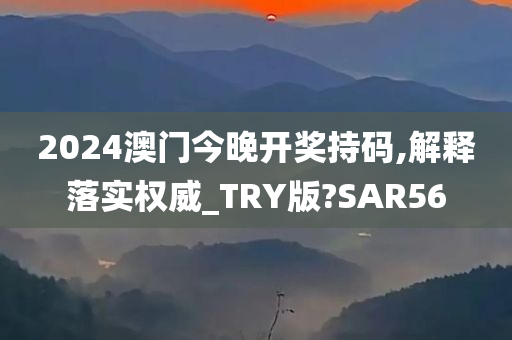 2024澳门今晚开奖持码,解释落实权威_TRY版?SAR56